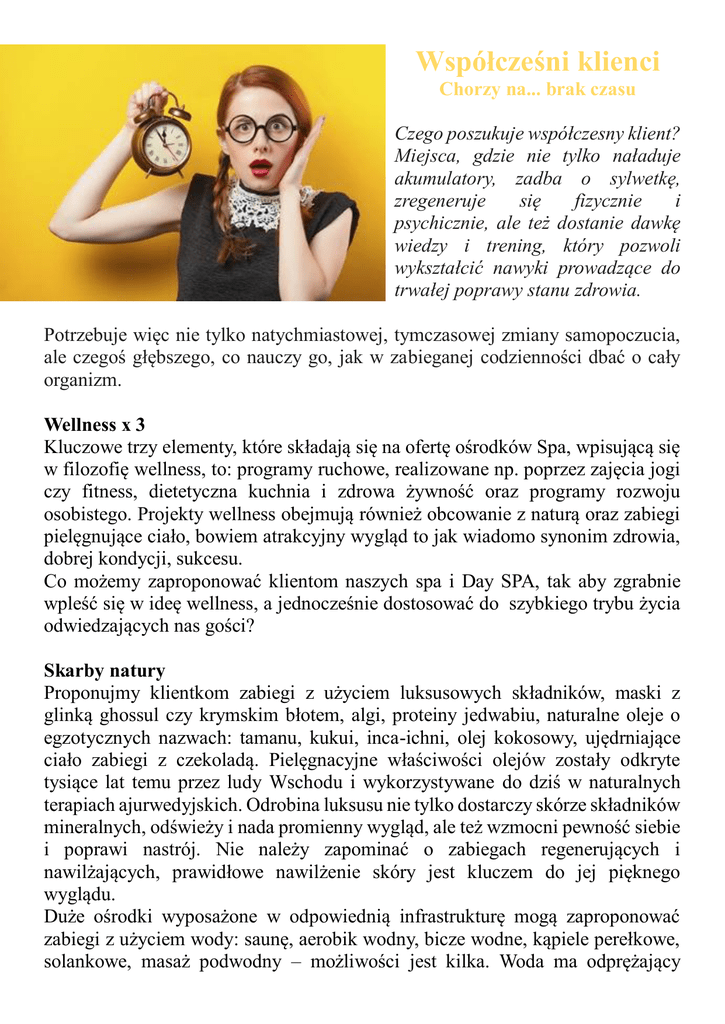 Współcześni klienci
Chorzy na... brak czasu

Czego poszukuje współczesny klient? Miejsca, gdzie nie tylko naładuje akumulatory, zadba o sylwetkę, zregeneruje się fizycznie i psychicznie, ale też dostanie dawkę wiedzy i trening, który pozwoli wykształcić nawyki prowadzące do trwałej poprawy stanu zdrowia.

Potrzebuje więc nie tylko natychmiastowej, tymczasowej zmiany samopoczucia, ale czegoś głębszego, co nauczy go, jak w zabieganej codzienności dbać o cały organizm.

Wellness x 3
Kluczowe trzy elementy, które składają się na ofertę ośrodków Spa, wpisującą się w filozofię wellness, to: programy ruchowe, realizowane np. poprzez zajęcia jogi czy fitness, dietetyczna kuchnia i zdrowa żywność oraz programy rozwoju osobistego. Projekty wellness obejmują również obcowanie z naturą oraz zabiegi pielęgnujące ciało, bowiem atrakcyjny wygląd to jak wiadomo synonim zdrowia, dobrej kondycji, sukcesu.
Co możemy zaproponować klientom naszych spa i Day SPA, tak aby zgrabnie wpleść się w ideę wellness, a jednocześnie dostosować do szybkiego trybu życia odwiedzających nas gości?

Skarby natury
Proponujmy klientkom zabiegi z użyciem luksusowych składników, maski z glinką ghossul czy krymskim błotem, algi, proteiny jedwabiu, naturalne oleje o egzotycznych nazwach: tamanu, kukui, inca-ichni, olej kokosowy, ujędrniające ciało zabiegi z czekoladą. Pielęgnacyjne właściwości olejów zostały odkryte tysiące lat temu przez ludy Wschodu i wykorzystywane do dziś w naturalnych terapiach ajurwedyjskich. Odrobina luksusu nie tylko dostarczy skórze składników mineralnych, odświeży i nada promienny wygląd, ale też wzmocni pewność siebie i poprawi nastrój. Nie należy zapominać o zabiegach regenerujących i nawilżających, prawidłowe nawilżenie skóry jest kluczem do jej pięknego wyglądu.
Duże ośrodki wyposażone w odpowiednią infrastrukturę mogą zaproponować zabiegi z użyciem wody: saunę, aerobik wodny, bicze wodne, kąpiele perełkowe, solankowe, masaż podwodny – możliwości jest kilka. Woda ma odprężający